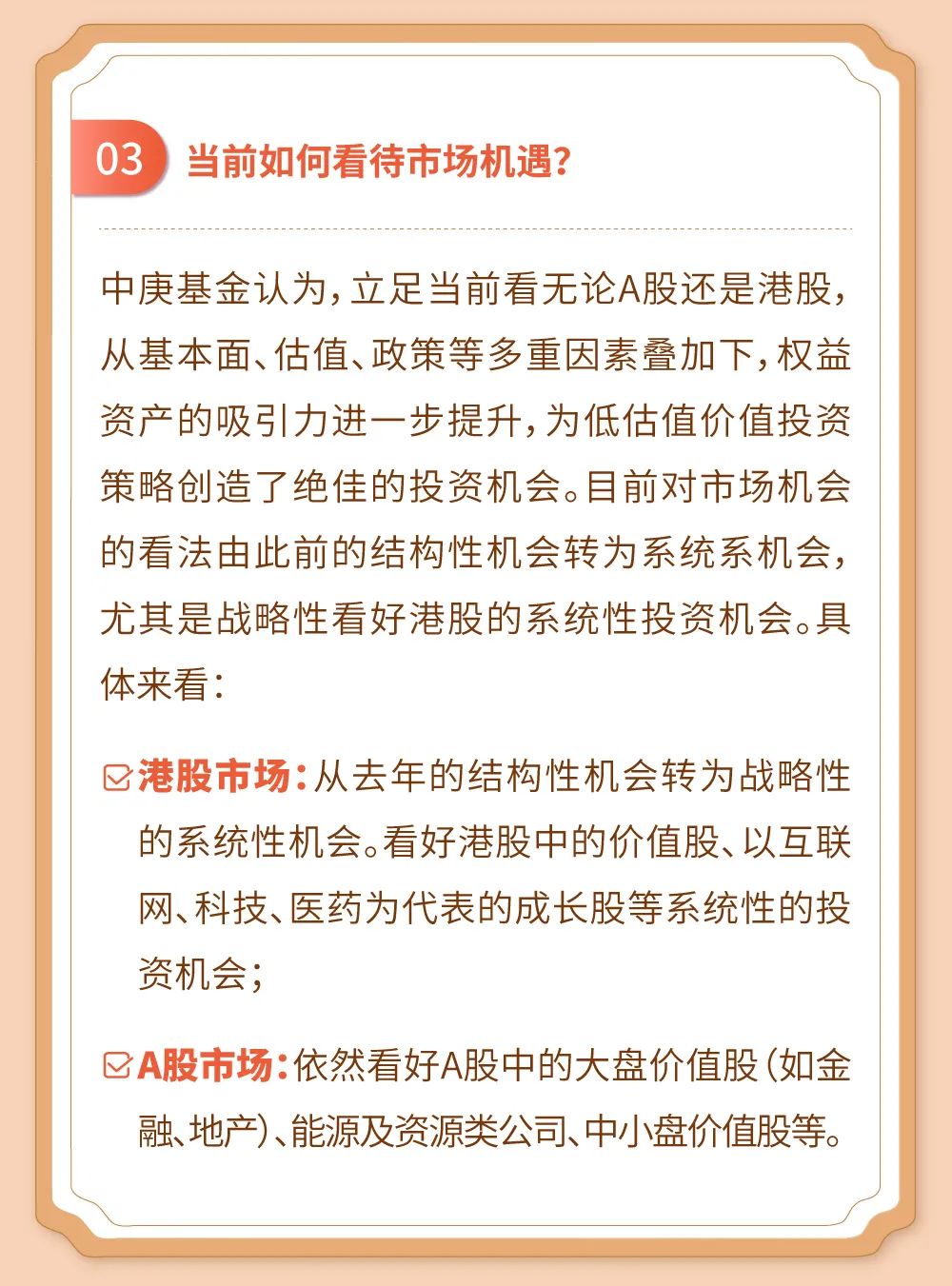 03 当前如何看待市场机遇？

中庚基金认为，立足当前看无论A股还是港股，从基本面、估值、政策等多重因素叠加下，权益资产的吸引力进一步提升，为低估值价值投资策略创造了绝佳的投资机会。目前对市场机会的看法由此前的结构性机会转为系统系机会，尤其是战略性看好港股的系统性投资机会。具体来看：

港股市场：从去年的结构性机会转为战略性的系统性机会。看好港股中的价值股、以互联网、科技、医药为代表的成长股等系统性的投资机会；

A股市场：依然看好A股中的大盘价值股（如金融、地产）、能源及资源类公司、中小盘价值股等。